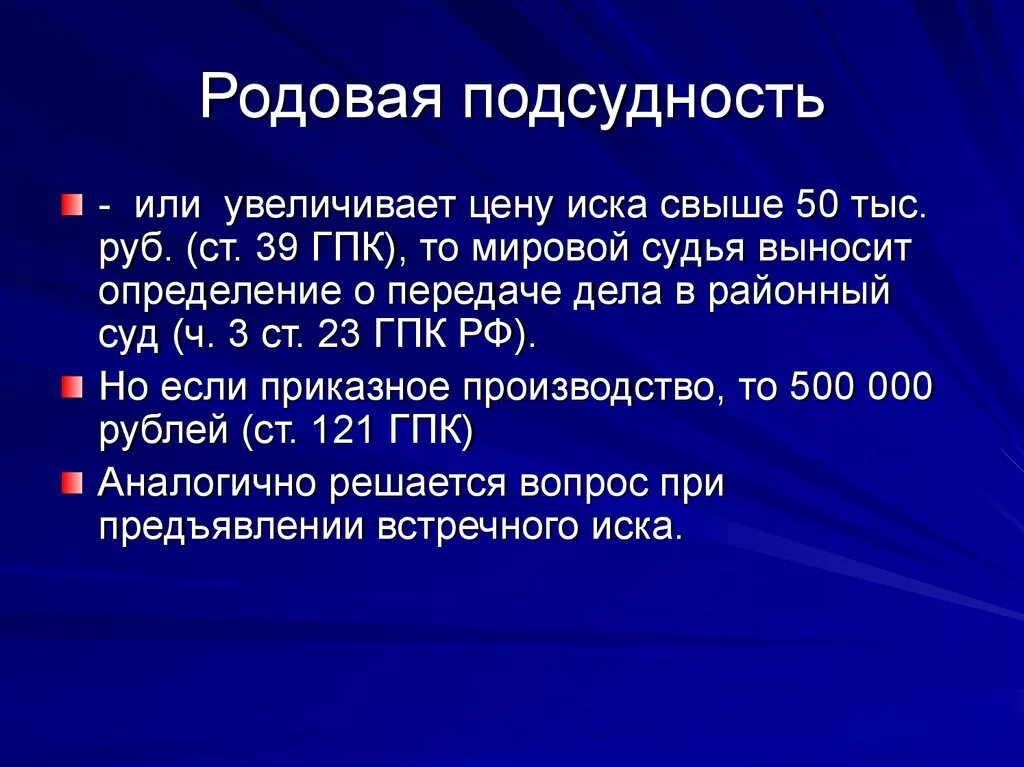 Родовая подсудность

- или увеличивает цену иска свыше 50 тыс. руб. (ст. 39 ГПК), то мировой судья выносит определение о передаче дела в районный суд (ч. 3 ст. 23 ГПК РФ).

Но если приказное производство, то 500 000 рублей (ст. 121 ГПК)

Аналогично решается вопрос при предъявлении встречного иска.